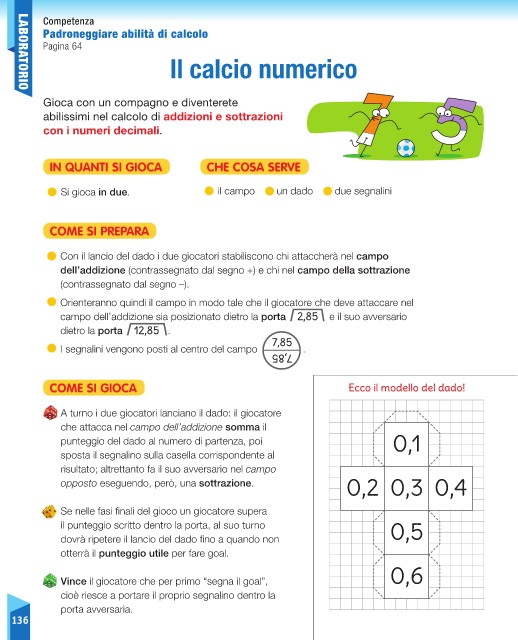 LABORATORIO

Competenza
Padroneggiare abilità di calcolo
Pagina 64

Il calcio numerico

Gioca con un compagno e diventerete abilissimi nel calcolo di addizioni e sottrazioni con i numeri decimali.

IN QUANTI SI GIOCA

Si gioca in due.

CHE COSA SERVE

il campo
un dado
due segnalini

COME SI PREPARA

Con il lancio del dado i due giocatori stabiliscono chi attaccherà nel campo dell'addizione (contrassegnato dal segno +) e chi nel campo della sottrazione (contrassegnato dal segno –).

Orienteranno quindi il campo in modo tale che il giocatore che deve attaccare nel campo dell'addizione sia posizionato dietro la porta 2,85 e il suo avversario dietro la porta 12,85.

I segnalini vengono posti al centro del campo 7,85 7,85.

COME SI GIOCA

A turno i due giocatori lanciano il dado: il giocatore che attacca nel campo dell'addizione somma il punteggio del dado al numero di partenza, poi sposta il segnalino sulla casella corrispondente al risultato; altrettanto fa il suo avversario nel campo opposto eseguendo, però, una sottrazione.

Se nelle fasi finali del gioco un giocatore supera il punteggio scritto dentro la porta, al suo turno dovrà ripetere il lancio del dado fino a quando non otterrà il punteggio utile per fare goal.

Vince il giocatore che per primo "segna il goal", cioè riesce a portare il proprio segnalino dentro la porta avversaria.

Ecco il modello del dado!

0,1
0,2 0,3 0,4
0,5
0,6

136